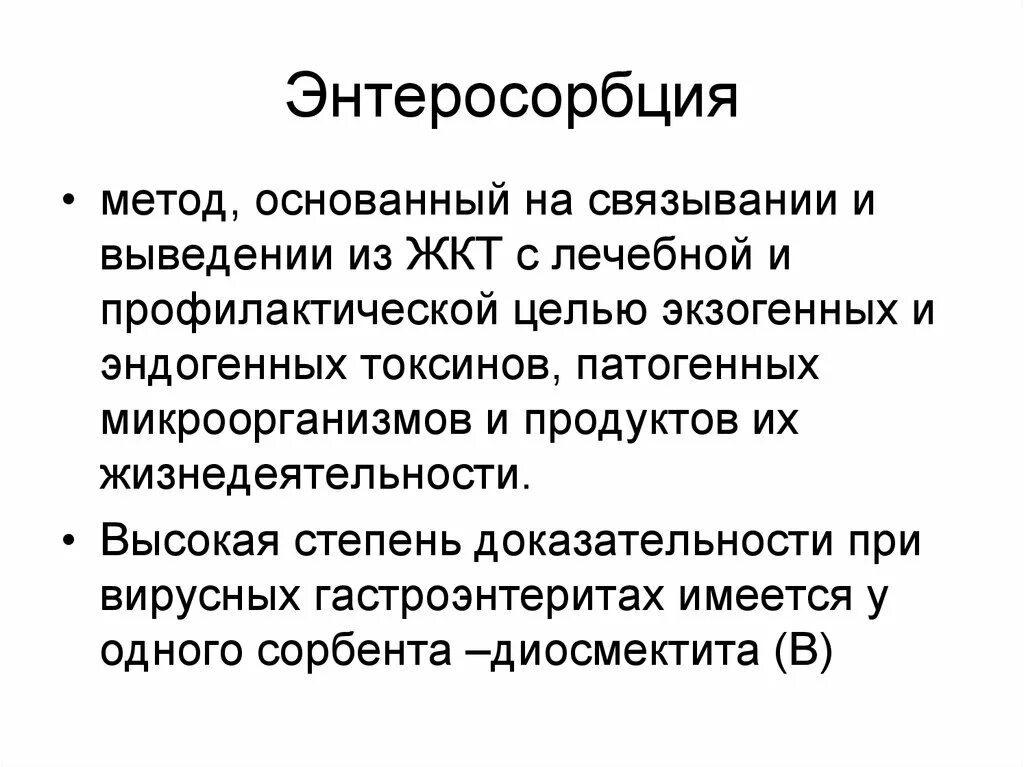 Энтеросорбция

• метод, основанный на связывании и выведении из ЖКТ с лечебной и профилактической целью экзогенных и эндогенных токсинов, патогенных микроорганизмов и продуктов их жизнедеятельности.

• Высокая степень доказательности при вирусных гастроэнтеритах имеется у одного сорбента –диосмектита (В)